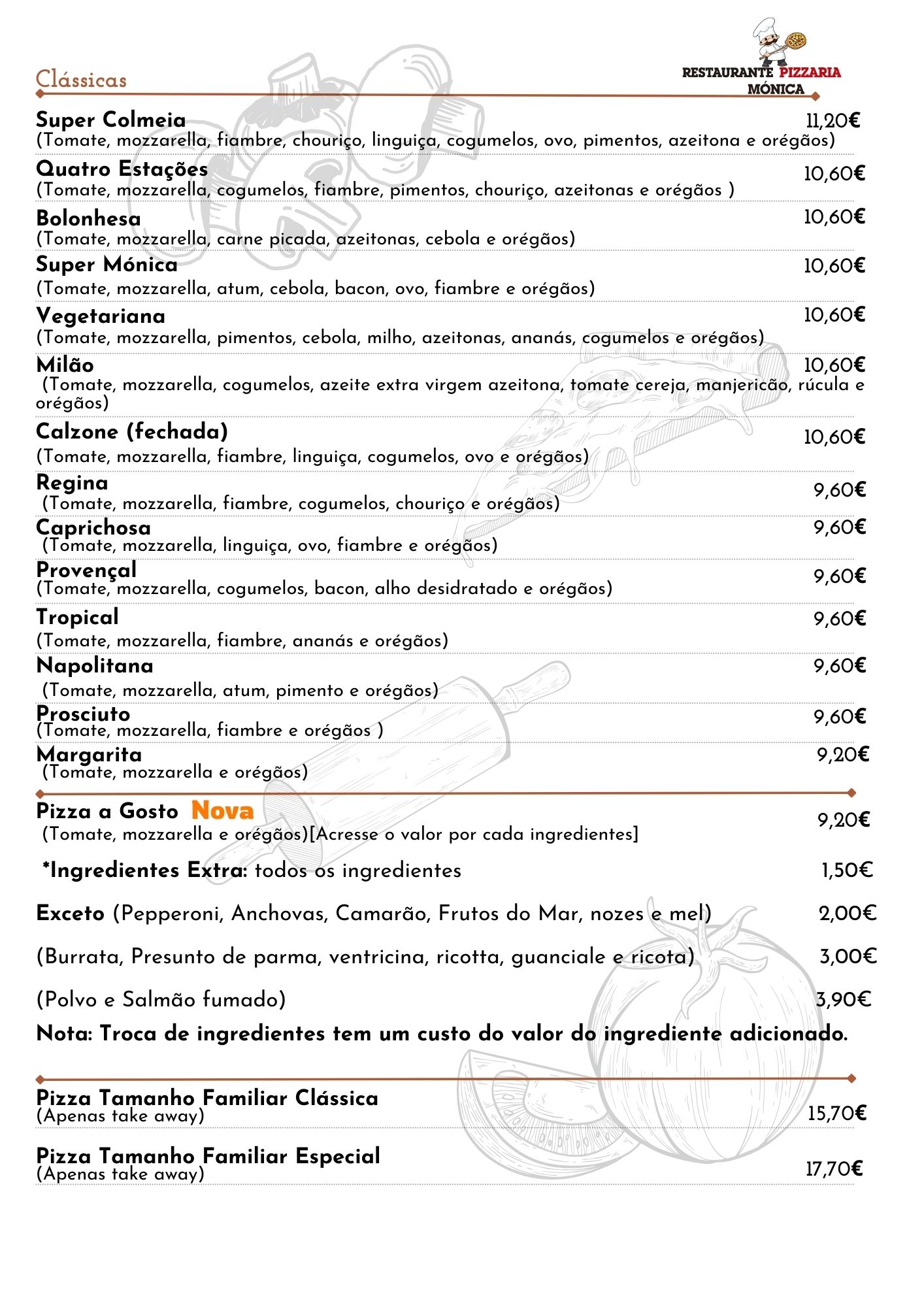 Clássicas

RESTAURANTE PIZZARIA MÓNICA

Super Colmeia 11,20€
(Tomate, mozzarella, fiambre, chouriço, linguiça, cogumelos, ovo, pimentos, azeitona e orégãos)

Quatro Estações 10,60€
(Tomate, mozzarella, cogumelos, fiambre, pimentos, chouriço, azeitonas e orégãos )

Bolonhesa 10,60€
(Tomate, mozzarella, carne picada, azeitonas, cebola e orégãos)

Super Mónica 10,60€
(Tomate, mozzarella, atum, cebola, bacon, ovo, fiambre e orégãos)

Vegetariana 10,60€
(Tomate, mozzarella, pimentos, cebola, milho, azeitonas, ananás, cogumelos e orégãos)

Milão 10,60€
(Tomate, mozzarella, cogumelos, azeite extra virgem azeitona, tomate cereja, manjericão, rúcula e orégãos)

Calzone (fechada) 10,60€
(Tomate, mozzarella, fiambre, linguiça, cogumelos, ovo e orégãos)

Regina 9,60€
(Tomate, mozzarella, fiambre, cogumelos, chouriço e orégãos)

Caprichosa 9,60€
(Tomate, mozzarella, linguiça, ovo, fiambre e orégãos)

Provençal 9,60€
(Tomate, mozzarella, cogumelos, bacon, alho desidratado e orégãos)

Tropical 9,60€
(Tomate, mozzarella, fiambre, ananás e orégãos)

Napolitana 9,60€
(Tomate, mozzarella, atum, pimento e orégãos)

Prosciuto 9,60€
(Tomate, mozzarella, fiambre e orégãos )

Margarita 9,20€
(Tomate, mozzarella e orégãos)

Pizza a Gosto Nova 9,20€
(Tomate, mozzarella e orégãos)[Acresse o valor por cada ingredientes]

*Ingredientes Extra: todos os ingredientes 1,50€

Exceto (Pepperoni, Anchovas, Camarão, Frutos do Mar, nozes e mel) 2,00€

(Burrata, Presunto de parma, ventricina, ricotta, guanciale e ricota) 3,00€

(Polvo e Salmão fumado) 3,90€

Nota: Troca de ingredientes tem um custo do valor do ingrediente adicionado.

Pizza Tamanho Familiar Clássica 15,70€
(Apenas take away)

Pizza Tamanho Familiar Especial 17,70€
(Apenas take away)